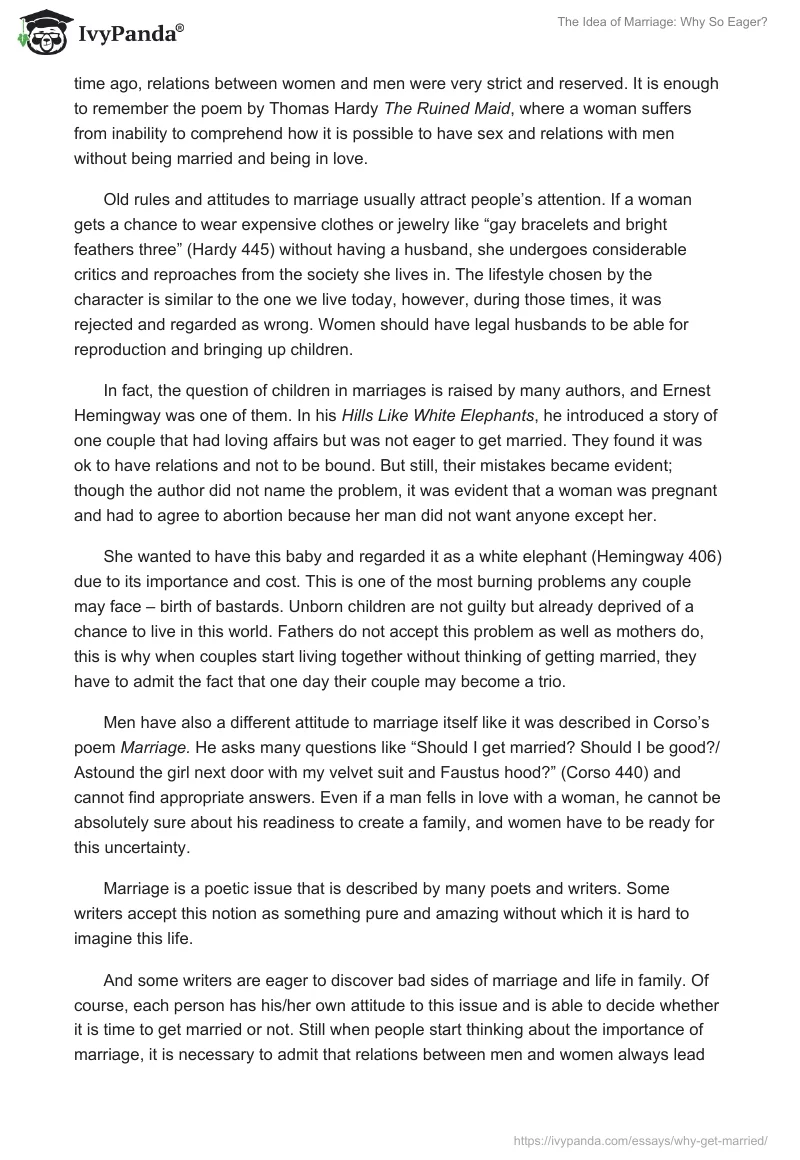 IvyPanda®

The Idea of Marriage: Why So Eager?

time ago, relations between women and men were very strict and reserved. It is enough to remember the poem by Thomas Hardy The Ruined Maid, where a woman suffers from inability to comprehend how it is possible to have sex and relations with men without being married and being in love.

Old rules and attitudes to marriage usually attract people's attention. If a woman gets a chance to wear expensive clothes or jewelry like "gay bracelets and bright feathers three" (Hardy 445) without having a husband, she undergoes considerable critics and reproaches from the society she lives in. The lifestyle chosen by the character is similar to the one we live today, however, during those times, it was rejected and regarded as wrong. Women should have legal husbands to be able for reproduction and bringing up children.

In fact, the question of children in marriages is raised by many authors, and Ernest Hemingway was one of them. In his Hills Like White Elephants, he introduced a story of one couple that had loving affairs but was not eager to get married. They found it was ok to have relations and not to be bound. But still, their mistakes became evident; though the author did not name the problem, it was evident that a woman was pregnant and had to agree to abortion because her man did not want anyone except her.

She wanted to have this baby and regarded it as a white elephant (Hemingway 406) due to its importance and cost. This is one of the most burning problems any couple may face – birth of bastards. Unborn children are not guilty but already deprived of a chance to live in this world. Fathers do not accept this problem as well as mothers do, this is why when couples start living together without thinking of getting married, they have to admit the fact that one day their couple may become a trio.

Men have also a different attitude to marriage itself like it was described in Corso's poem Marriage. He asks many questions like "Should I get married? Should I be good?/ Astound the girl next door with my velvet suit and Faustus hood?" (Corso 440) and cannot find appropriate answers. Even if a man fells in love with a woman, he cannot be absolutely sure about his readiness to create a family, and women have to be ready for this uncertainty.

Marriage is a poetic issue that is described by many poets and writers. Some writers accept this notion as something pure and amazing without which it is hard to imagine this life.

And some writers are eager to discover bad sides of marriage and life in family. Of course, each person has his/her own attitude to this issue and is able to decide whether it is time to get married or not. Still when people start thinking about the importance of marriage, it is necessary to admit that relations between men and women always lead

https://ivypanda.com/essays/why-get-married/